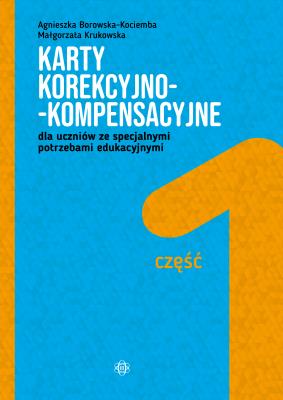 Agnieszka Borowska-Kociemba
Małgorzata Krukowska

KARTY KOREKCYJNO--KOMPENSACYJNE

dla uczniów ze specjalnymi potrzebami edukacyjnymi

część

1